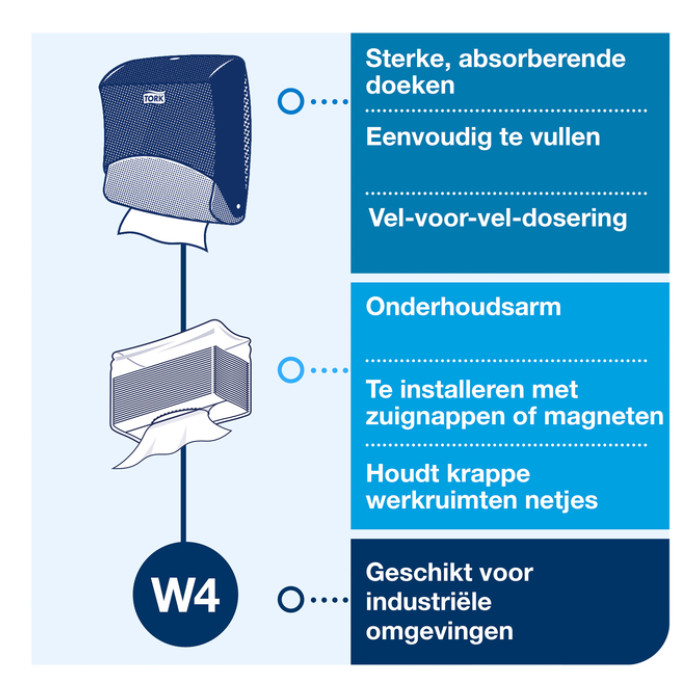 TORK

Sterke, absorberende doeken

Eenvoudig te vullen

Vel-voor-vel-dosering

Onderhoudsarm

Te installeren met zuignappen of magneten

Houdt krappe werkruimten netjes

W4

Geschikt voor industriële omgevingen